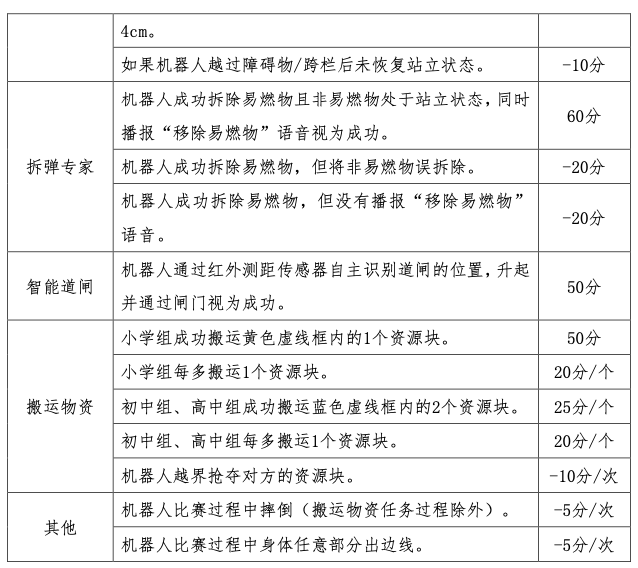 |  | 4cm。 |  |
|---|---|---|
|  | 如果机器人越过障碍物/跨栏后未恢复站立状态。 | -10分 |
| 拆弹专家 | 机器人成功拆除易燃物且非易燃物处于站立状态，同时播报“移除易燃物”语音视为成功。 | 60分 |
|  | 机器人成功拆除易燃物，但将非易燃物误拆除。 | -20分 |
|  | 机器人成功拆除易燃物，但没有播报“移除易燃物”语音。 | -20分 |
| 智能道闸 | 机器人通过红外测距传感器自主识别道闸的位置，升起并通过闸门视为成功。 | 50分 |
| 搬运物资 | 小学组成功搬运黄色虚线框内的1个资源块。 | 50分 |
|  | 小学组每多搬运1个资源块。 | 20分/个 |
|  | 初中组、高中组成功搬运蓝色虚线框内的2个资源块。 | 25分/个 |
|  | 初中组、高中组每多搬运1个资源块。 | 20分/个 |
|  | 机器人越界抢夺对方的资源块。 | -10分/次 |
| 其他 | 机器人比赛过程中摔倒（搬运物资任务过程除外）。 | -5分/次 |
|  | 机器人比赛过程中身体任意部分出边线。 | -5分/次 |